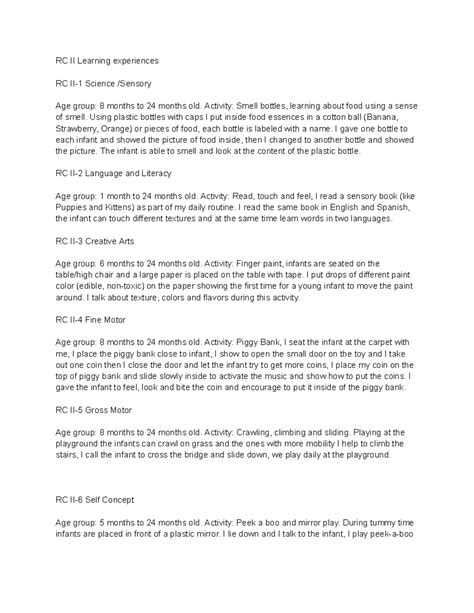 RC II Learning experiences

RC II-1 Science /Sensory

Age group: 8 months to 24 months old. Activity: Smell bottles, learning about food using a sense of smell. Using plastic bottles with caps I put inside food essences in a cotton ball (Banana, Strawberry, Orange) or pieces of food, each bottle is labeled with a name. I gave one bottle to each infant and showed the picture of food inside, then I changed to another bottle and showed the picture. The infant is able to smell and look at the content of the plastic bottle.

RC II-2 Language and Literacy

Age group: 1 month to 24 months old. Activity: Read, touch and feel, I read a sensory book (like Puppies and Kittens) as part of my daily routine. I read the same book in English and Spanish, the infant can touch different textures and at the same time learn words in two languages.

RC II-3 Creative Arts

Age group: 6 months to 24 months old. Activity: Finger paint, infants are seated on the table/high chair and a large paper is placed on the table with tape. I put drops of different paint color (edible, non-toxic) on the paper showing the first time for a young infant to move the paint around. I talk about texture, colors and flavors during this activity.

RC II-4 Fine Motor

Age group: 8 months to 24 months old. Activity: Piggy Bank, I seat the infant at the carpet with me, I place the piggy bank close to infant, I show to open the small door on the toy and I take out one coin then I close the door and let the infant try to get more coins, I place my coin on the top of piggy bank and slide slowly inside to activate the music and show how to put the coins. I gave the infant to feel, look and bite the coin and encourage to put it inside of the piggy bank.

RC II-5 Gross Motor

Age group: 8 months to 24 months old. Activity: Crawling, climbing and sliding. Playing at the playground the infants can crawl on grass and the ones with more mobility I help to climb the stairs, I call the infant to cross the bridge and slide down, we play daily at the playground.

RC II-6 Self Concept

Age group: 5 months to 24 months old. Activity: Peek a boo and mirror play. During tummy time infants are placed in front of a plastic mirror. I lie down and I talk to the infant, I play peek-a-boo